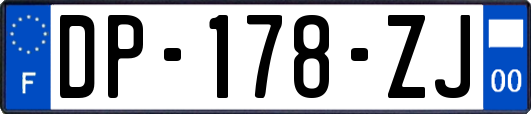 F
DP-178-ZJ
00